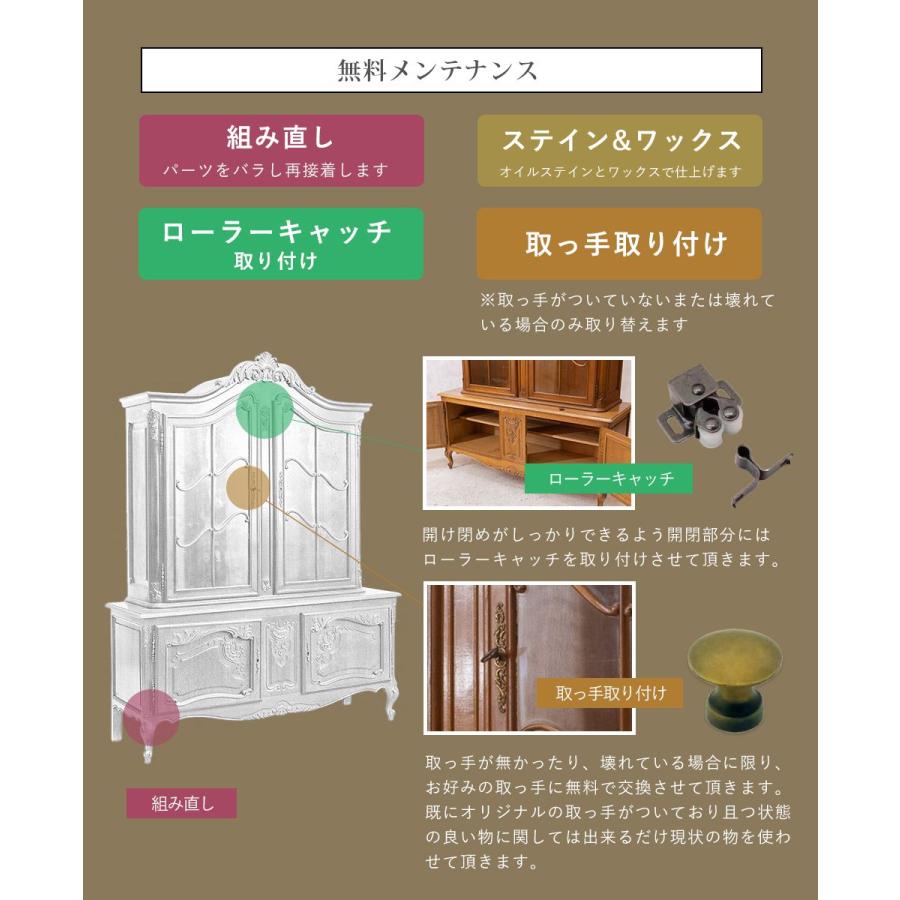 無料メンテナンス

組み直し
パーツをバラし再接着します

ステイン&ワックス
オイルステインとワックスで仕上げます

ローラーキャッチ
取り付け

取っ手取り付け

※取っ手がついていないまたは壊れている場合のみ取り替えます

ローラーキャッチ

開け閉めがしっかりできるよう開閉部分にはローラーキャッチを取り付けさせて頂きます。

取っ手取り付け

取っ手が無かったり、壊れている場合に限り、お好みの取っ手に無料で交換させて頂きます。既にオリジナルの取っ手がついており且つ状態の良い物に関しては出来るだけ現状の物を使わせて頂きます。

組み直し